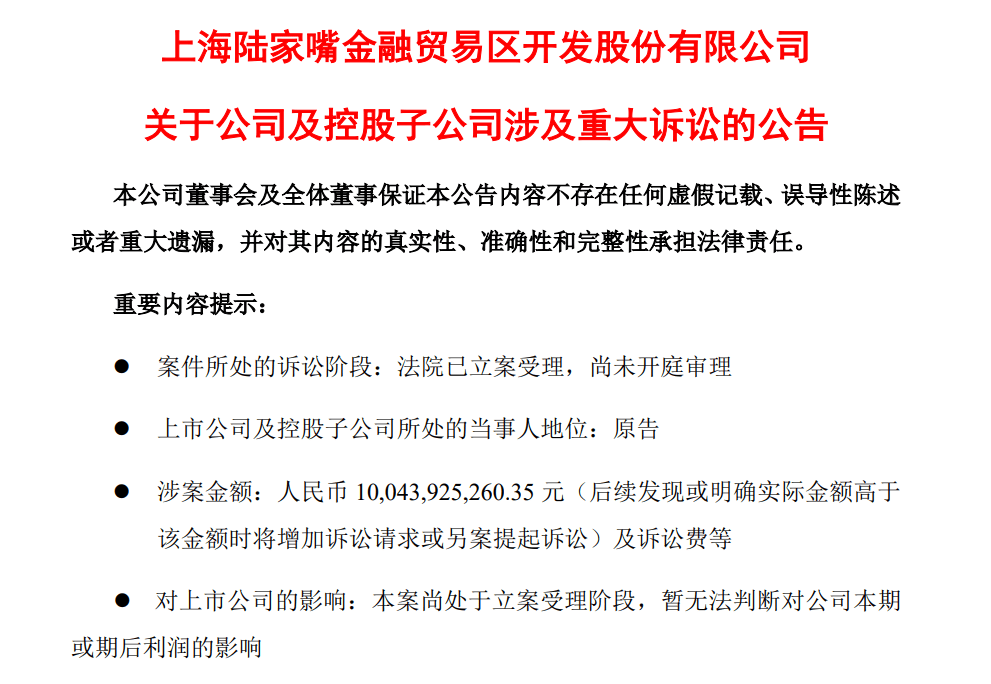 上海陆家嘴金融贸易区开发股份有限公司

关于公司及控股子公司涉及重大诉讼的公告

本公司董事会及全体董事保证本公告内容不存在任何虚假记载、误导性陈述或者重大遗漏，并对其内容的真实性、准确性和完整性承担法律责任。

重要内容提示：

● 案件所处的诉讼阶段：法院已立案受理，尚未开庭审理

● 上市公司及控股子公司所处的当事人地位：原告

● 涉案金额：人民币 10,043,925,260.35 元（后续发现或明确实际金额高于该金额时将增加诉讼请求或另案提起诉讼）及诉讼费等

● 对上市公司的影响：本案尚处于立案受理阶段，暂无法判断对公司本期或期后利润的影响